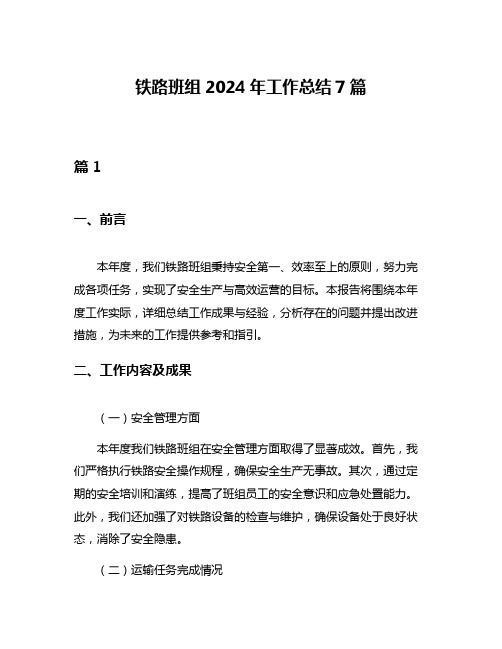 铁路班组 2024 年工作总结 7 篇

篇 1

一、前言

本年度，我们铁路班组秉持安全第一、效率至上的原则，努力完成各项任务，实现了安全生产与高效运营的目标。本报告将围绕本年度工作实际，详细总结工作成果与经验，分析存在的问题并提出改进措施，为未来的工作提供参考和指引。

二、工作内容及成果

（一）安全管理方面

本年度我们铁路班组在安全管理方面取得了显著成效。首先，我们严格执行铁路安全操作规程，确保安全生产无事故。其次，通过定期的安全培训和演练，提高了班组员工的安全意识和应急处置能力。此外，我们还加强了对铁路设备的检查与维护，确保设备处于良好状态，消除了安全隐患。

（二）运输任务完成情况